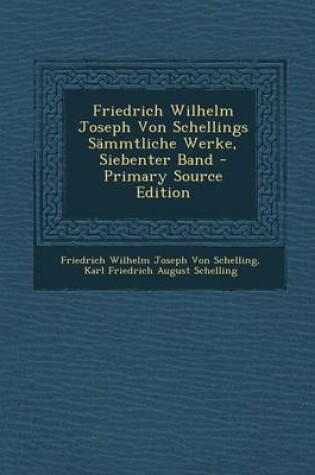 Friedrich Wilhelm Joseph Von Schellings Sämmtliche Werke, Siebenter Band - Primary Source Edition

Friedrich Wilhelm Joseph Von Schelling, Karl Friedrich August Schelling